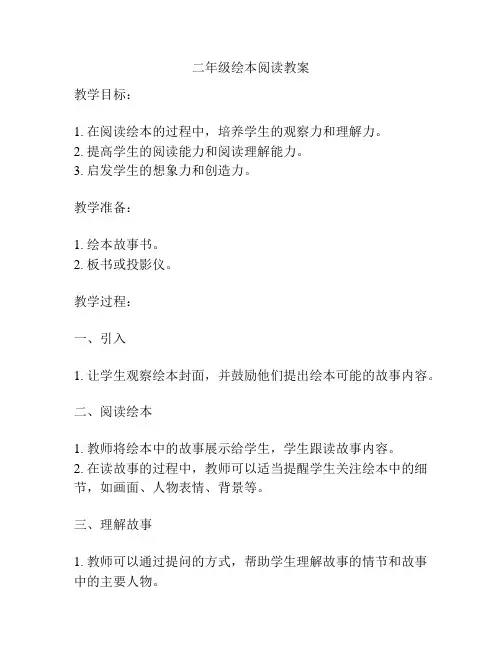 二年级绘本阅读教案

教学目标：

1. 在阅读绘本的过程中，培养学生的观察力和理解力。
2. 提高学生的阅读能力和阅读理解能力。
3. 启发学生的想象力和创造力。

教学准备：

1. 绘本故事书。
2. 板书或投影仪。

教学过程：

一、引入

1. 让学生观察绘本封面，并鼓励他们提出绘本可能的故事内容。

二、阅读绘本

1. 教师将绘本中的故事展示给学生，学生跟读故事内容。
2. 在读故事的过程中，教师可以适当提醒学生关注绘本中的细节，如画面、人物表情、背景等。

三、理解故事

1. 教师可以通过提问的方式，帮助学生理解故事的情节和故事中的主要人物。